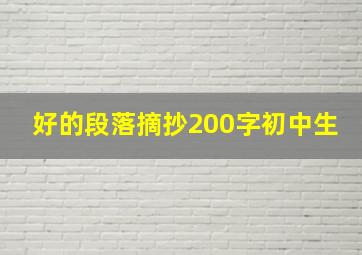 好的段落摘抄200字初中生